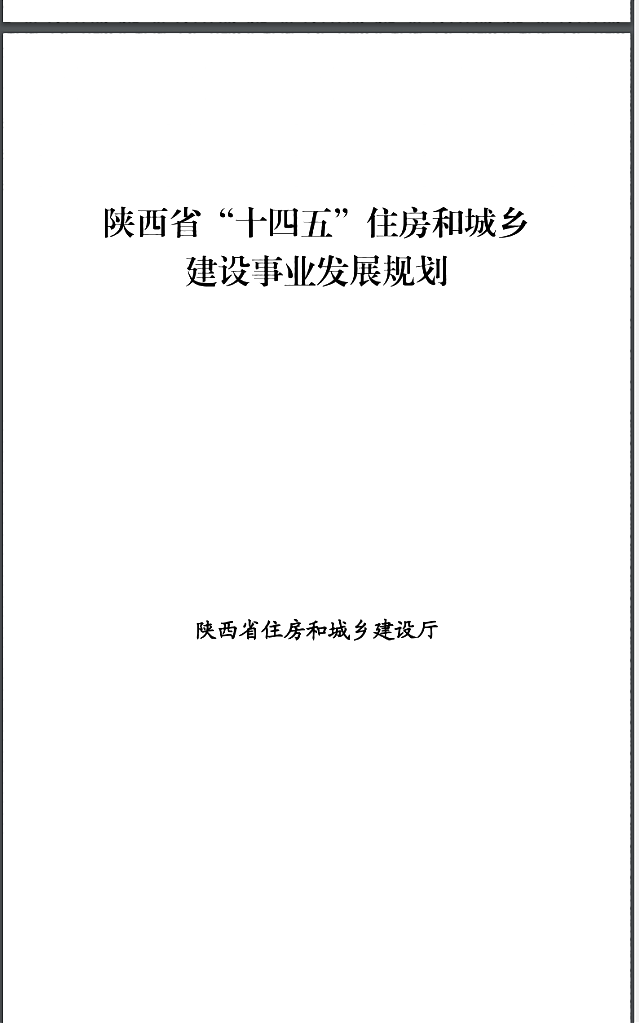 陕西省“十四五”住房和城乡建设事业发展规划

陕西省住房和城乡建设厅